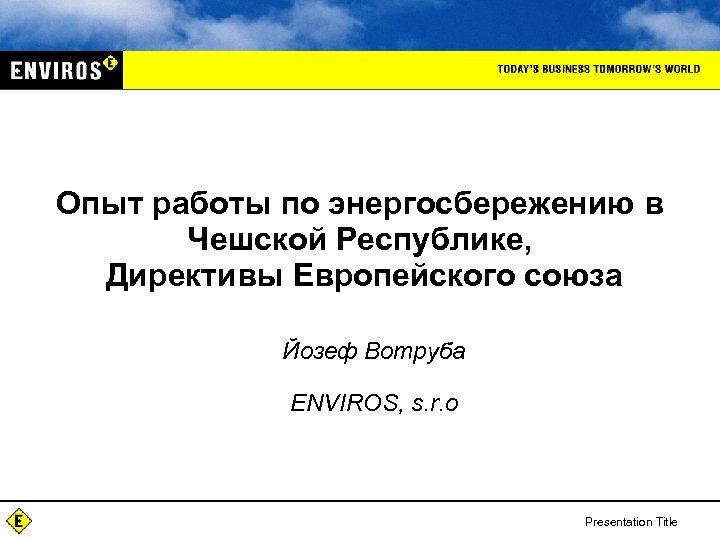 ENVIROS

TODAY'S BUSINESS TOMORROW'S WORLD

Опыт работы по энергосбережению в Чешской Республике, Директивы Европейского союза

Йозеф Вотруба

ENVIROS, s.r.o

Presentation Title